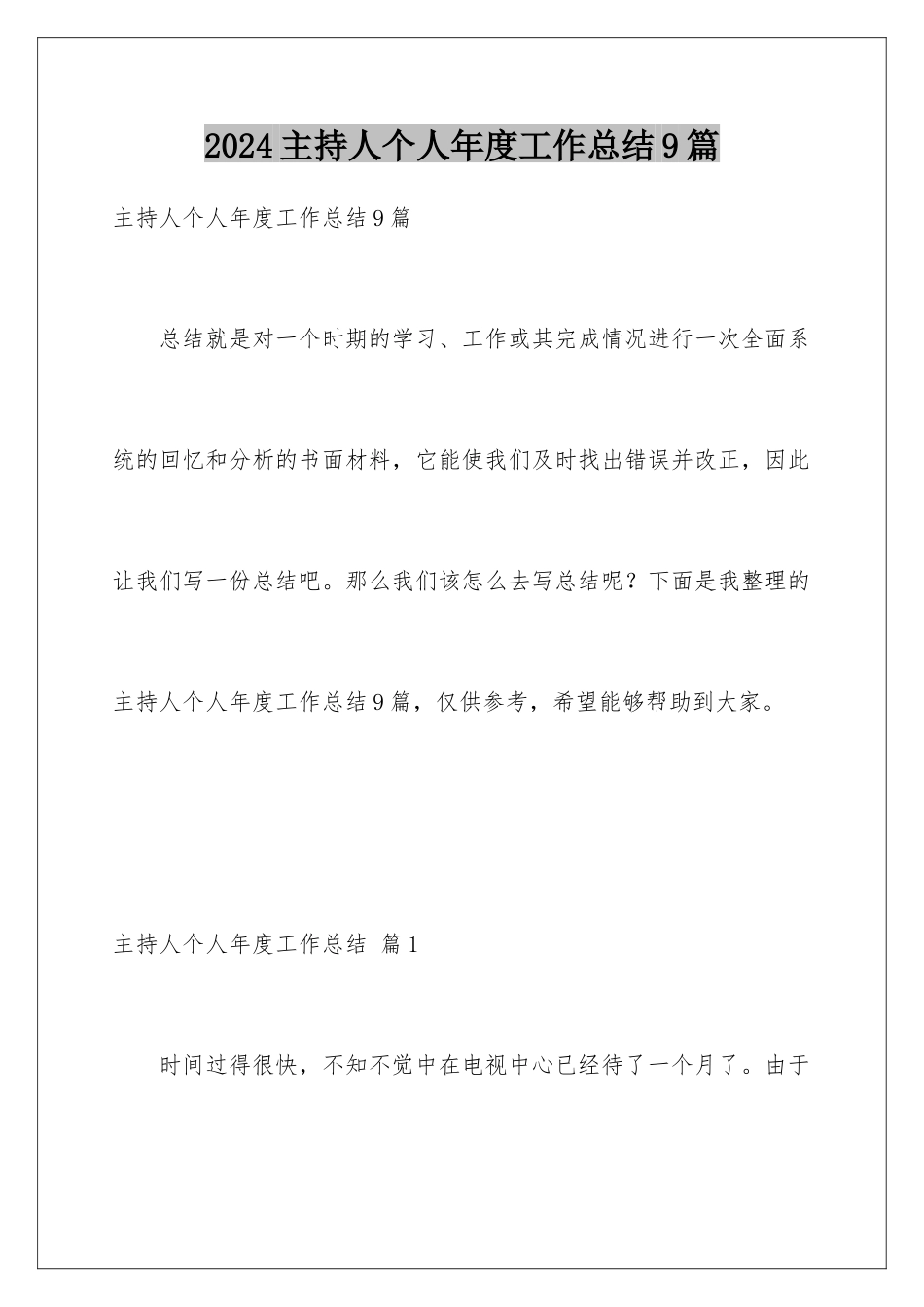 2024主持人个人年度工作总结9篇

主持人个人年度工作总结9篇

总结就是对一个时期的学习、工作或其完成情况进行一次全面系统的回忆和分析的书面材料，它能使我们及时找出错误并改正，因此让我们写一份总结吧。那么我们该怎么去写总结呢？下面是我整理的主持人个人年度工作总结9篇，仅供参考，希望能够帮助到大家。

主持人个人年度工作总结 篇1

时间过得很快，不知不觉中在电视中心已经待了一个月了。由于